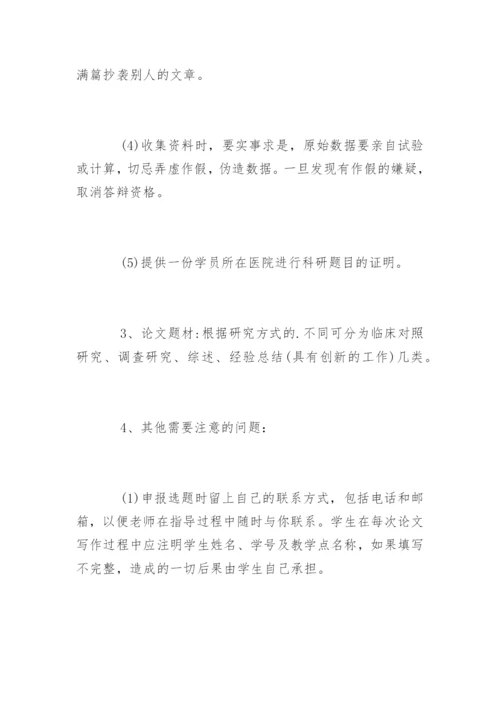 满篇抄袭别人的文章。

(4)收集资料时，要实事求是，原始数据要亲自试验或计算，切忌弄虚作假，伪造数据。一旦发现有作假的嫌疑，取消答辩资格。

(5)提供一份学员所在医院进行科研题目的证明。

3、论文题材:根据研究方式的.不同可分为临床对照研究、调查研究、综述、经验总结(具有创新的工作)几类。

4、其他需要注意的问题：

(1)申报选题时留上自己的联系方式，包括电话和邮箱，以便老师在指导过程中随时与你联系。学生在每次论文写作过程中应注明学生姓名、学号及教学点名称，如果填写不完整，造成的一切后果由学生自己承担。